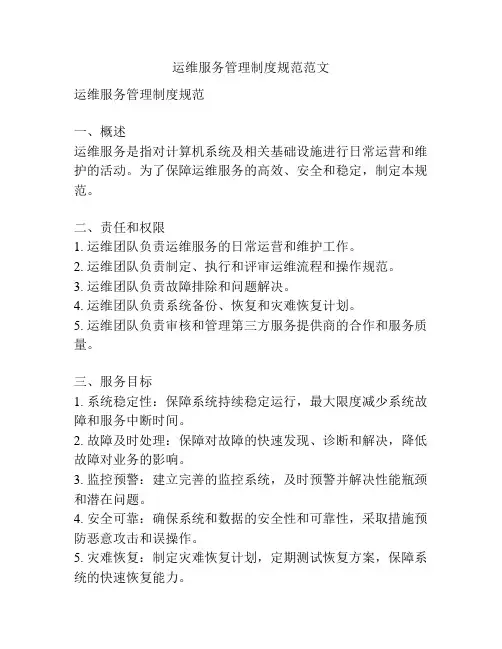 运维服务管理制度规范范文

运维服务管理制度规范

一、概述
运维服务是指对计算机系统及相关基础设施进行日常运营和维护的活动。为了保障运维服务的高效、安全和稳定，制定本规范。

二、责任和权限
1. 运维团队负责运维服务的日常运营和维护工作。
2. 运维团队负责制定、执行和评审运维流程和操作规范。
3. 运维团队负责故障排除和问题解决。
4. 运维团队负责系统备份、恢复和灾难恢复计划。
5. 运维团队负责审核和管理第三方服务提供商的合作和服务质量。

三、服务目标
1. 系统稳定性：保障系统持续稳定运行，最大限度减少系统故障和服务中断时间。
2. 故障及时处理：保障对故障的快速发现、诊断和解决，降低故障对业务的影响。
3. 监控预警：建立完善的监控系统，及时预警并解决性能瓶颈和潜在问题。
4. 安全可靠：确保系统和数据的安全性和可靠性，采取措施预防恶意攻击和误操作。
5. 灾难恢复：制定灾难恢复计划，定期测试恢复方案，保障系统的快速恢复能力。